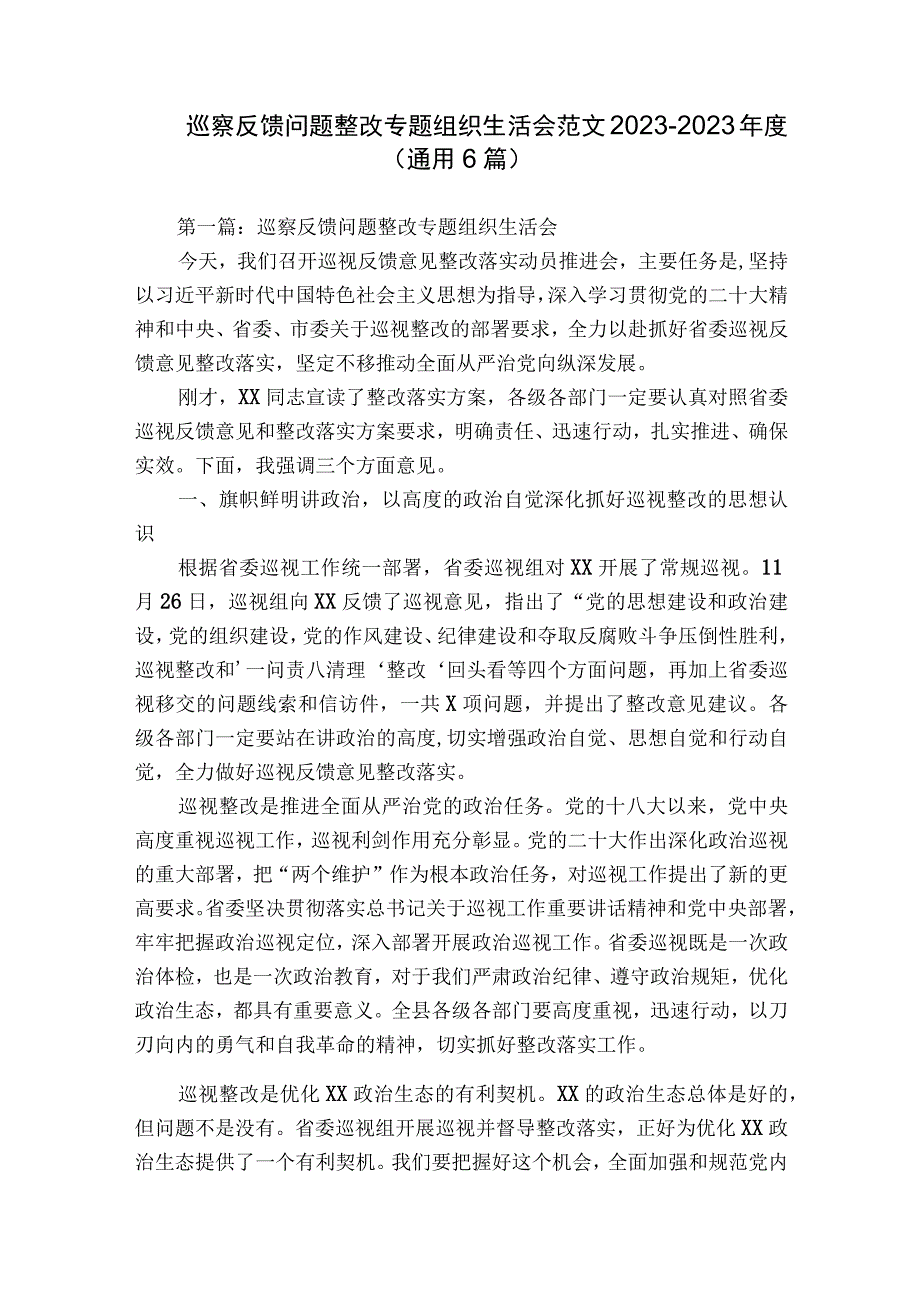 巡察反馈问题整改专题组织生活会范文2023-2023年度（通用6篇）

第一篇：巡察反馈问题整改专题组织生活会

今天，我们召开巡视反馈意见整改落实动员推进会，主要任务是，坚持以习近平新时代中国特色社会主义思想为指导，深入学习贯彻党的二十大精神和中央、省委、市委关于巡视整改的部署要求，全力以赴抓好省委巡视反馈意见整改落实，坚定不移推动全面从严治党向纵深发展。

刚才，XX同志宣读了整改落实方案，各级各部门一定要认真对照省委巡视反馈意见和整改落实方案要求，明确责任、迅速行动，扎实推进、确保实效。下面，我强调三个方面意见。

一、旗帜鲜明讲政治，以高度的政治自觉深化抓好巡视整改的思想认识

根据省委巡视工作统一部署，省委巡视组对XX开展了常规巡视。11月26日，巡视组向XX反馈了巡视意见，指出了“党的思想建设和政治建设，党的组织建设，党的作风建设、纪律建设和夺取反腐败斗争压倒性胜利，巡视整改和’一问责八清理‘整改‘回头看等四个方面问题，再加上省委巡视移交的问题线索和信访件，一共X项问题，并提出了整改意见建议。各级各部门一定要站在讲政治的高度，切实增强政治自觉、思想自觉和行动自觉，全力做好巡视反馈意见整改落实。

巡视整改是推进全面从严治党的政治任务。党的十八大以来，党中央高度重视巡视工作，巡视利剑作用充分彰显。党的二十大作出深化政治巡视的重大部署，把“两个维护”作为根本政治任务，对巡视工作提出了新的更高要求。省委坚决贯彻落实总书记关于巡视工作重要讲话精神和党中央部署，牢牢把握政治巡视定位，深入部署开展政治巡视工作。省委巡视既是一次政治体检，也是一次政治教育，对于我们严肃政治纪律、遵守政治规矩，优化政治生态，都具有重要意义。全县各级各部门要高度重视，迅速行动，以刀刃向内的勇气和自我革命的精神，切实抓好整改落实工作。

巡视整改是优化XX政治生态的有利契机。XX的政治生态总体是好的，但问题不是没有。省委巡视组开展巡视并督导整改落实，正好为优化XX政治生态提供了一个有利契机。我们要把握好这个机会，全面加强和规范党内